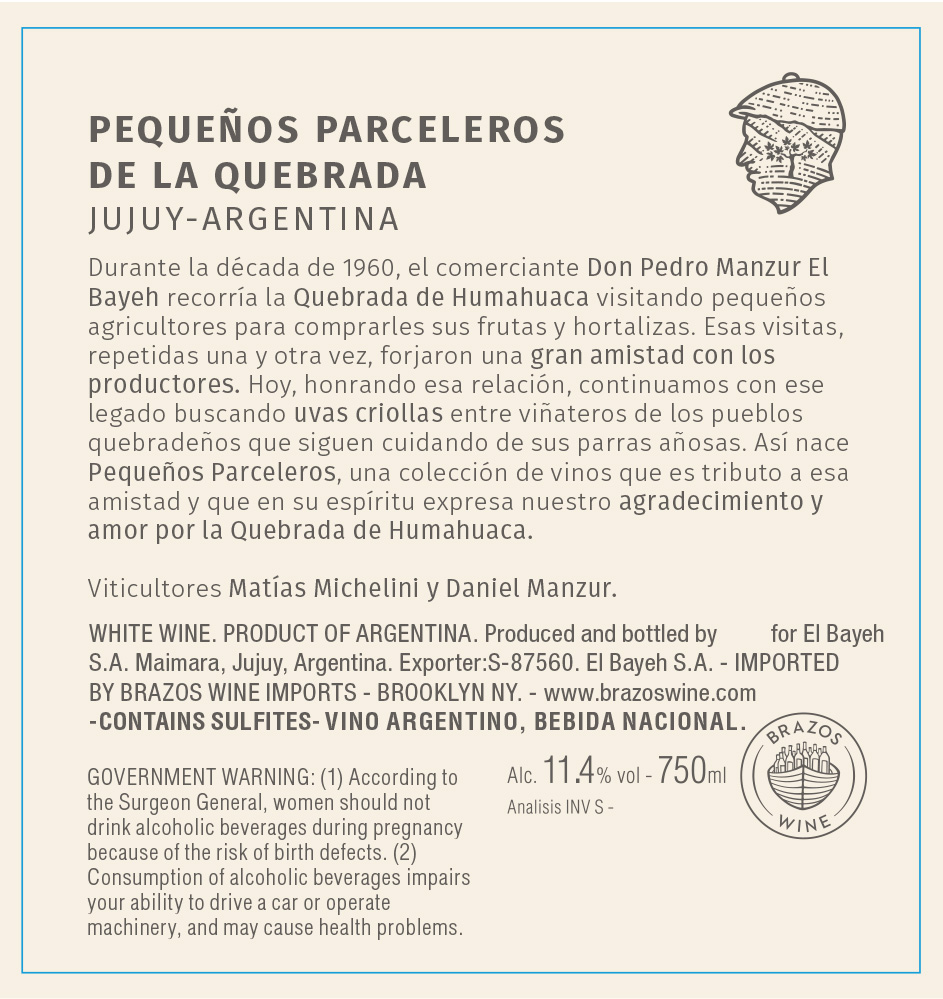 PEQUEÑOS PARCELEROS DE LA QUEBRADA
JUJUY-ARGENTINA

Durante la década de 1960, el comerciante Don Pedro Manzur El Bayeh recorría la Quebrada de Humahuaca visitando pequeños agricultores para comprarles sus frutas y hortalizas. Esas visitas, repetidas una y otra vez, forjaron una gran amistad con los productores. Hoy, honrando esa relación, continuamos con ese legado buscando uvas criollas entre viñateros de los pueblos quebradeños que siguen cuidando de sus parras añosas. Así nace Pequeños Parceleros, una colección de vinos que es tributo a esa amistad y que en su espíritu expresa nuestro agradecimiento y amor por la Quebrada de Humahuaca.

Viticultores Matías Michelini y Daniel Manzur.

WHITE WINE. PRODUCT OF ARGENTINA. Produced and bottled by for El Bayeh S.A. Maimara, Jujuy, Argentina. Exporter:S-87560. El Bayeh S.A. - IMPORTED BY BRAZOS WINE IMPORTS - BROOKLYN NY. - www.brazoswine.com
-CONTAINS SULFITES- VINO ARGENTINO, BEBIDA NACIONAL.

GOVERNMENT WARNING: (1) According to the Surgeon General, women should not drink alcoholic beverages during pregnancy because of the risk of birth defects. (2) Consumption of alcoholic beverages impairs your ability to drive a car or operate machinery, and may cause health problems.

Alc. 11.4% vol - 750ml
Analisis INV S -

BRAZOS
WINE